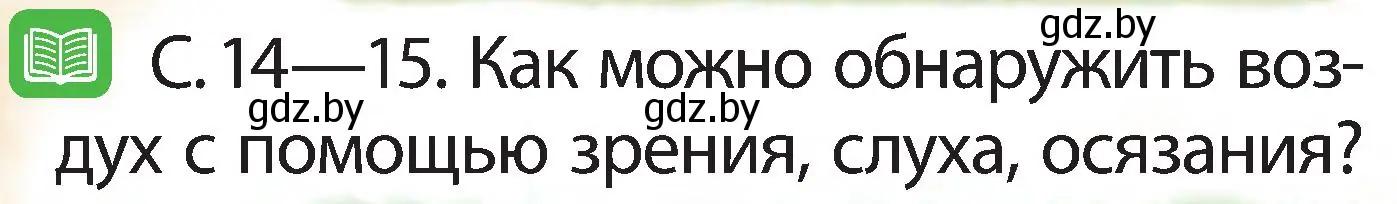 gdz.by
С. 14—15. Как можно обнаружить воздух с помощью зрения, слуха, осязания?
gdz.by gdz.by